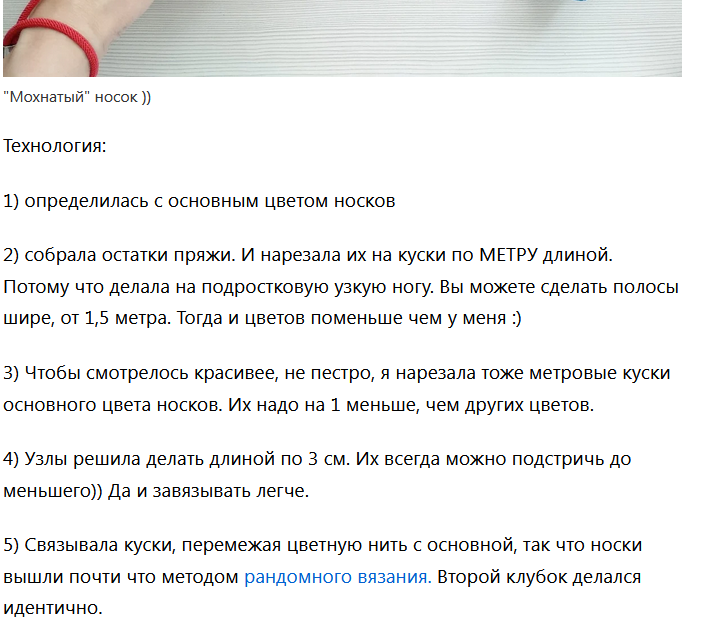 "Мохнатый" носок ))

Технология:

1) определилась с основным цветом носков

2) собрала остатки пряжи. И нарезала их на куски по МЕТРУ длиной. Потому что делала на подростковую узкую ногу. Вы можете сделать полосы шире, от 1,5 метра. Тогда и цветов поменьше чем у меня :)

3) Чтобы смотрелось красивее, не пестро, я нарезала тоже метровые куски основного цвета носков. Их надо на 1 меньше, чем других цветов.

4) Узлы решила делать длиной по 3 см. Их всегда можно подстричь до меньшего)) Да и завязывать легче.

5) Связывала куски, перемежая цветную нить с основной, так что носки вышли почти что методом рандомного вязания. Второй клубок делался идентично.